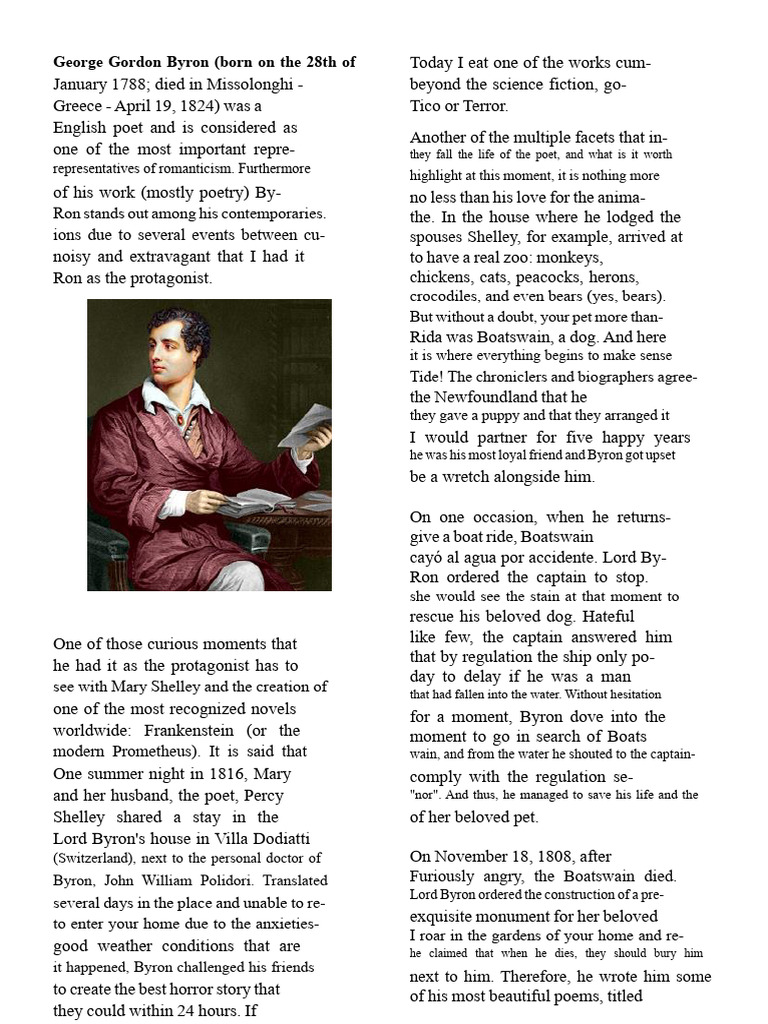 George Gordon Byron (born on the 28th of January 1788; died in Missolonghi - Greece - April 19, 1824) was a English poet and is considered as one of the most important repre- representatives of romanticism. Furthermore of his work (mostly poetry) By- Ron stands out among his contemporaries. ions due to several events between cu- noisy and extravagant that I had it Ron as the protagonist.

One of those curious moments that he had it as the protagonist has to see with Mary Shelley and the creation of one of the most recognized novels worldwide: Frankenstein (or the modern Prometheus). It is said that One summer night in 1816, Mary and her husband, the poet, Percy Shelley shared a stay in the Lord Byron's house in Villa Dodiatti (Switzerland), next to the personal doctor of Byron, John William Polidori. Translated several days in the place and unable to re- to enter your home due to the anxieties- good weather conditions that are it happened, Byron challenged his friends to create the best horror story that they could within 24 hours. If

Today I eat one of the works cum- beyond the science fiction, go- Tico or Terror.

Another of the multiple facets that in- they fall the life of the poet, and what is it worth highlight at this moment, it is nothing more no less than his love for the anima- the. In the house where he lodged the spouses Shelley, for example, arrived at to have a real zoo: monkeys, chickens, cats, peacocks, herons, crocodiles, and even bears (yes, bears). But without a doubt, your pet more than- Rida was Boatswain, a dog. And here it is where everything begins to make sense Tide! The chroniclers and biographers agree- the Newfoundland that he they gave a puppy and that they arranged it I would partner for five happy years he was his most loyal friend and Byron got upset be a wretch alongside him.

On one occasion, when he returns- give a boat ride, Boatswain cayó al agua por accidente. Lord By- Ron ordered the captain to stop. she would see the stain at that moment to rescue his beloved dog. Hateful like few, the captain answered him that by regulation the ship only po- day to delay if he was a man that had fallen into the water. Without hesitation for a moment, Byron dove into the moment to go in search of Boats wain, and from the water he shouted to the captain- comply with the regulation se- "nor". And thus, he managed to save his life and the of her beloved pet.

On November 18, 1808, after Furiously angry, the Boatswain died. Lord Byron ordered the construction of a pre- exquisite monument for her beloved I roar in the gardens of your home and re- he claimed that when he dies, they should bury him next to him. Therefore, he wrote him some of his most beautiful poems, titled